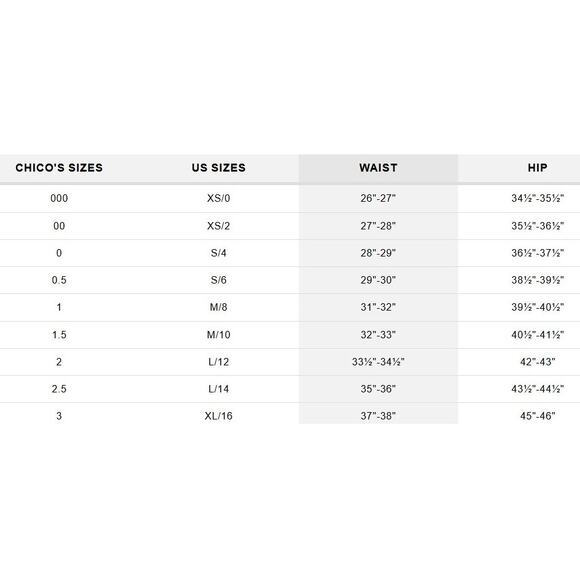 | CHICO'S SIZES | US SIZES | WAIST | HIP |
|---|---|---|---|
| 000 | XS/0 | 26"-27" | 34½"-35½" |
| 00 | XS/2 | 27"-28" | 35½"-36½" |
| 0 | S/4 | 28"-29" | 36½"-37½" |
| 0.5 | S/6 | 29"-30" | 38½"-39½" |
| 1 | M/8 | 31"-32" | 39½"-40½" |
| 1.5 | M/10 | 32"-33" | 40½"-41½" |
| 2 | L/12 | 33½"-34½" | 42"-43" |
| 2.5 | L/14 | 35"-36" | 43½"-44½" |
| 3 | XL/16 | 37"-38" | 45"-46" |